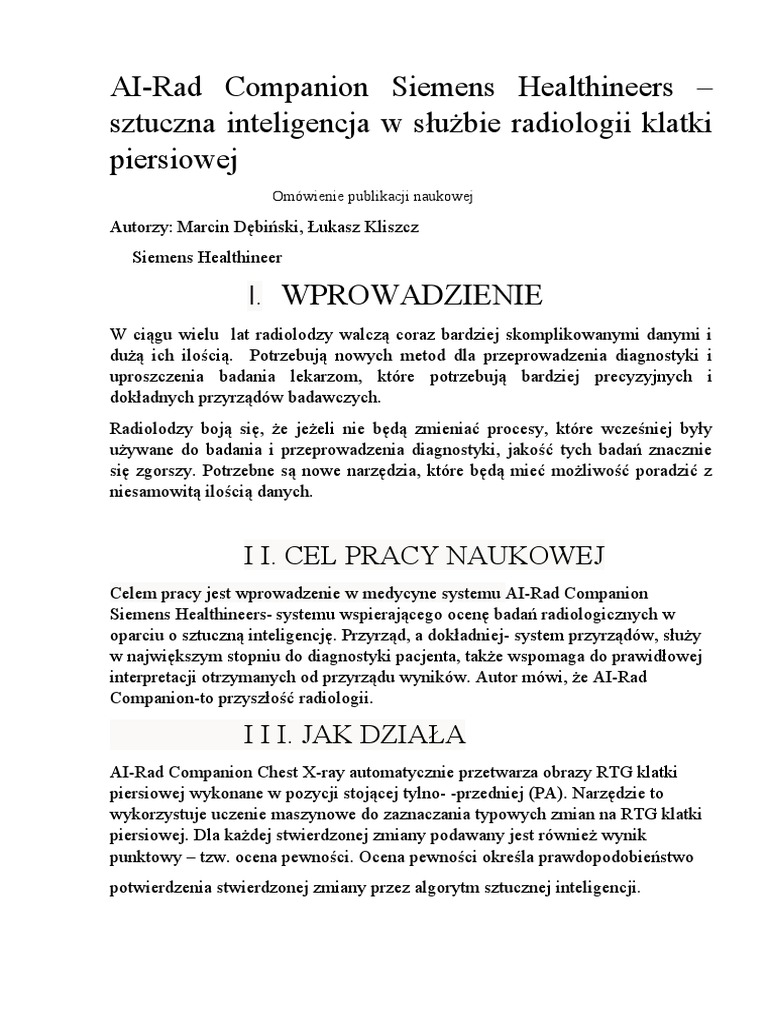 AI-Rad Companion Siemens Healthineers – sztuczna inteligencja w służbie radiologii klatki piersiowej

Omówienie publikacji naukowej

Autorzy: Marcin Dębiński, Łukasz Kliszcz

Siemens Healthineer

I. WPROWADZIENIE

W ciągu wielu lat radiolodzy walczą coraz bardziej skomplikowanymi danymi i dużą ich ilością. Potrzebują nowych metod dla przeprowadzenia diagnostyki i uproszczenia badania lekarzom, które potrzebują bardziej precyzyjnych i dokładnych przyrządów badawczych.

Radiolodzy boją się, że jeżeli nie będą zmieniać procesy, które wcześniej były używane do badania i przeprowadzenia diagnostyki, jakość tych badań znacznie się zgorszy. Potrzebne są nowe narzędzia, które będą mieć możliwość poradzić z niesamowitą ilością danych.

I I. CEL PRACY NAUKOWEJ

Celem pracy jest wprowadzenie w medycyne systemu AI-Rad Companion Siemens Healthineers- systemu wspierającego ocenę badań radiologicznych w oparciu o sztuczną inteligencję. Przyrząd, a dokładniej- system przyrządów, służy w największym stopniu do diagnostyki pacjenta, także wspomaga do prawidłowej interpretacji otrzymanych od przyrządu wyników. Autor mówi, że AI-Rad Companion-to przyszłość radiologii.

I I I. JAK DZIAŁA

AI-Rad Companion Chest X-ray automatycznie przetwarza obrazy RTG klatki piersiowej wykonane w pozycji stojącej tylno- -przedniej (PA). Narzędzie to wykorzystuje uczenie maszynowe do zaznaczania typowych zmian na RTG klatki piersiowej. Dla każdej stwierdzonej zmiany podawany jest również wynik punktowy – tzw. ocena pewności. Ocena pewności określa prawdopodobieństwo potwierdzenia stwierdzonej zmiany przez algorytm sztucznej inteligencji.